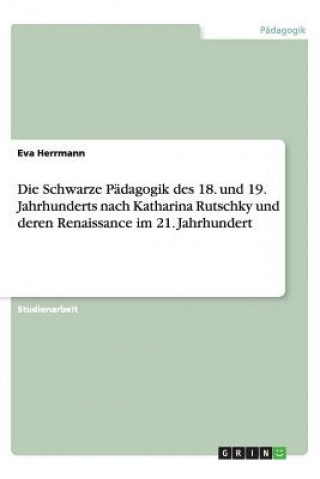 Pädagogik

Eva Herrmann

Die Schwarze Pädagogik des 18. und 19. Jahrhunderts nach Katharina Rutschky und deren Renaissance im 21. Jahrhundert

Studienarbeit

GRIN